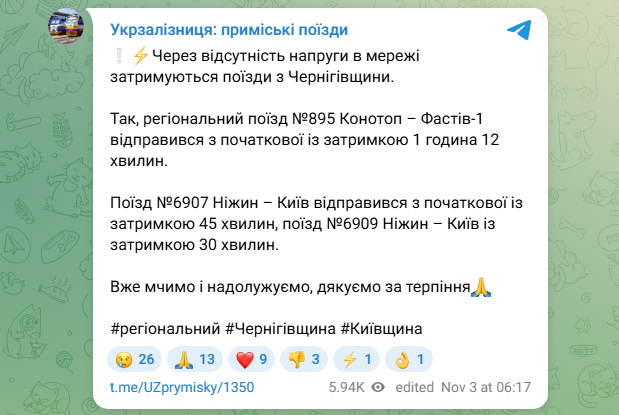 Укрзалізниця: приміські поїзди

❕⚡Через відсутність напруги в мережі затримуються поїзди з Чернігівщини.

Так, регіональний поїзд №895 Конотоп – Фастів-1 відправився з початкової із затримкою 1 година 12 хвилин.

Поїзд №6907 Ніжин – Київ відправився з початкової із затримкою 45 хвилин, поїзд №6909 Ніжин – Київ із затримкою 30 хвилин.

Вже мчимо і надолужуємо, дякуємо за терпіння🙏

#регіональний #Чернігівщина #Київщина

😢 26 🙏 13 ❤️ 9 👎 3 ⚡ 1 👌 1

t.me/UZprymisky/1350 5.94K edited Nov 3 at 06:17